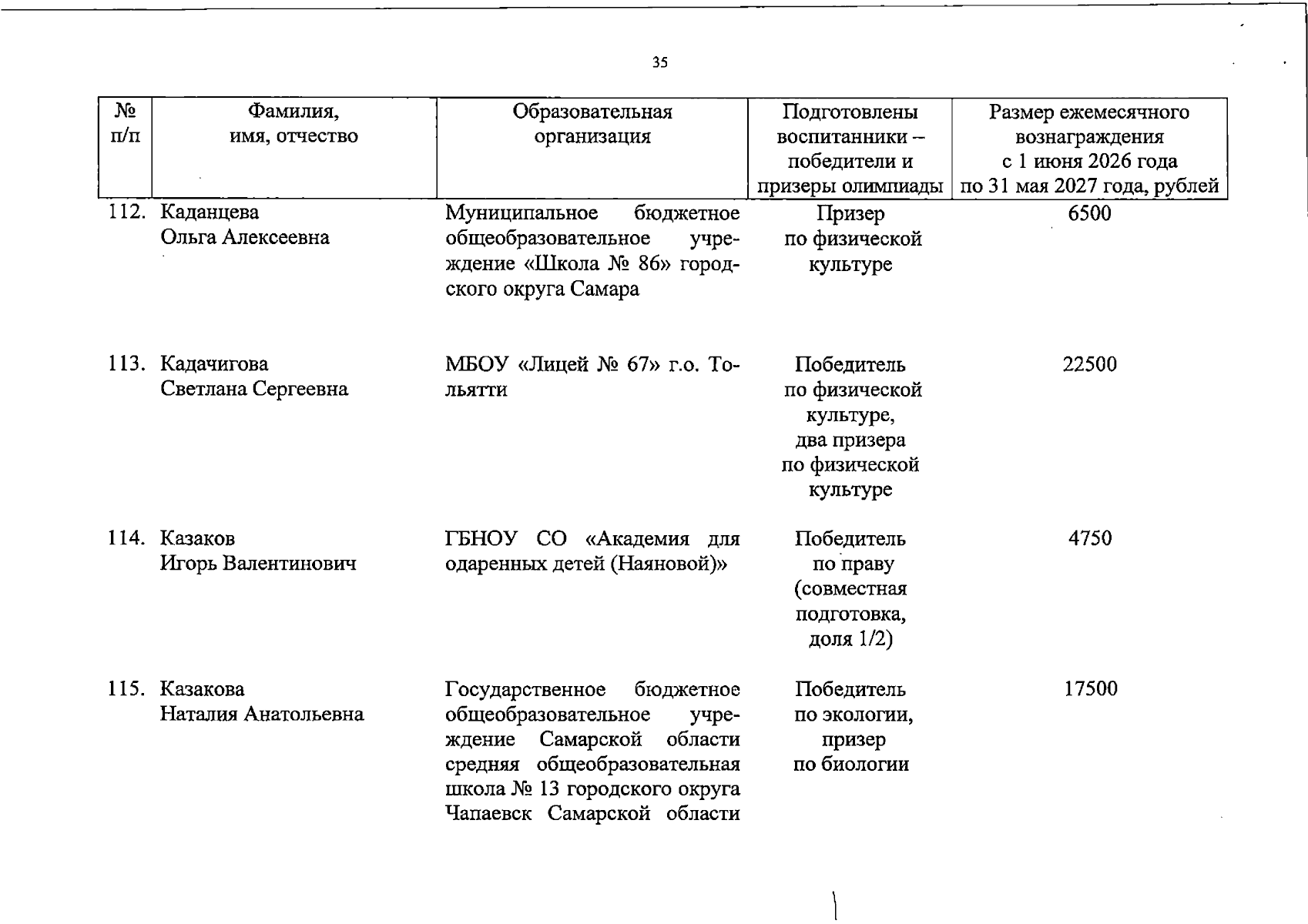 35

| № п/п | Фамилия, имя, отчество | Образовательная организация | Подготовлены воспитанники – победители и призеры олимпиады | Размер ежемесячного вознаграждения с 1 июня 2026 года по 31 мая 2027 года, рублей |
|---|---|---|---|---|
| 112. | Каданцева Ольга Алексеевна | Муниципальное бюджетное общеобразовательное учреждение «Школа № 86» городского округа Самара | Призер по физической культуре | 6500 |
| 113. | Кадачигова Светлана Сергеевна | МБОУ «Лицей № 67» г.о. Тольятти | Победитель по физической культуре, два призера по физической культуре | 22500 |
| 114. | Казаков Игорь Валентинович | ГБНОУ СО «Академия для одаренных детей (Наяновой)» | Победитель по праву (совместная подготовка, доля 1/2) | 4750 |
| 115. | Казакова Наталия Анатольевна | Государственное бюджетное общеобразовательное учреждение Самарской области средняя общеобразовательная школа № 13 городского округа Чапаевск Самарской области | Победитель по экологии, призер по биологии | 17500 |